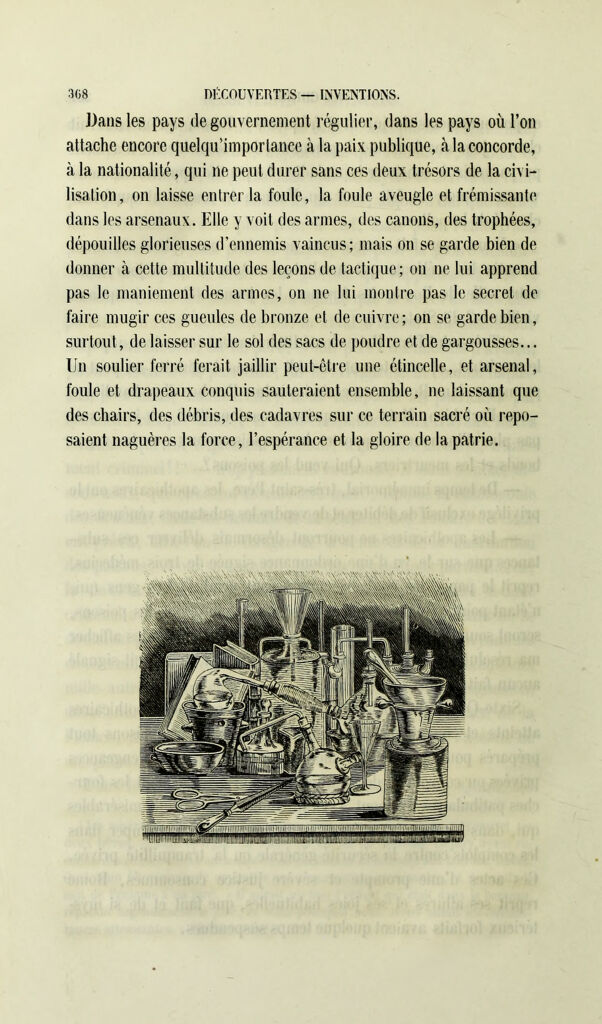 368 DÉCOUVERTES — INVENTIONS.

Dans les pays de gouvernement régulier, dans les pays où l'on attache encore quelqu'importance à la paix publique, à la concorde, à la nationalité, qui ne peut durer sans ces deux trésors de la civilisation, on laisse entrer la foule, la foule aveugle et frémissante dans les arsenaux. Elle y voit des armes, des canons, des trophées, dépouilles glorieuses d'ennemis vaincus; mais on se garde bien de donner à cette multitude des leçons de tactique; on ne lui apprend pas le maniement des armes, on ne lui montre pas le secret de faire mugir ces gueules de bronze et de cuivre; on se garde bien, surtout, de laisser sur le sol des sacs de poudre et de gargousses... Un soulier ferré ferait jaillir peut-être une étincelle, et arsenal, foule et drapeaux conquis sauteraient ensemble, ne laissant que des chairs, des débris, des cadavres sur ce terrain sacré où reposaient naguères la force, l'espérance et la gloire de la patrie.